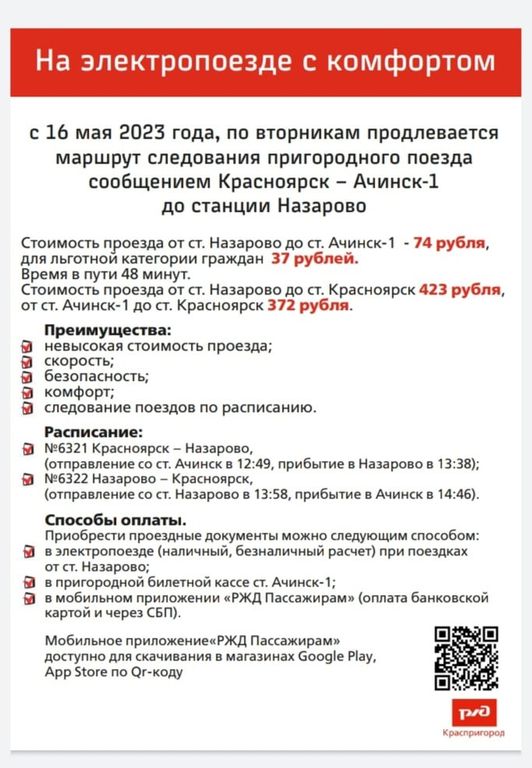 На электропоезде с комфортом

с 16 мая 2023 года, по вторникам продлевается маршрут следования пригородного поезда сообщением Красноярск – Ачинск-1 до станции Назарово

Стоимость проезда от ст. Назарово до ст. Ачинск-1 - 74 рубля, для льготной категории граждан 37 рублей.
Время в пути 48 минут.
Стоимость проезда от ст. Назарово до ст. Красноярск 423 рубля, от ст. Ачинск-1 до ст. Красноярск 372 рубля.

Преимущества:
невысокая стоимость проезда;
скорость;
безопасность;
комфорт;
следование поездов по расписанию.

Расписание:
№6321 Красноярск – Назарово, (отправление со ст. Ачинск в 12:49, прибытие в Назарово в 13:38);
№6322 Назарово – Красноярск, (отправление со ст. Назарово в 13:58, прибытие в Ачинск в 14:46).

Способы оплаты.
Приобрести проездные документы можно следующим способом:
в электропоезде (наличный, безналичный расчет) при поездках от ст. Назарово;
в пригородной билетной кассе ст. Ачинск-1;
в мобильном приложении «РЖД Пассажирам» (оплата банковской картой и через СБП).

Мобильное приложение«РЖД Пассажирам» доступно для скачивания в магазинах Google Play, App Store по Qr-коду

РЖД
Краспригород